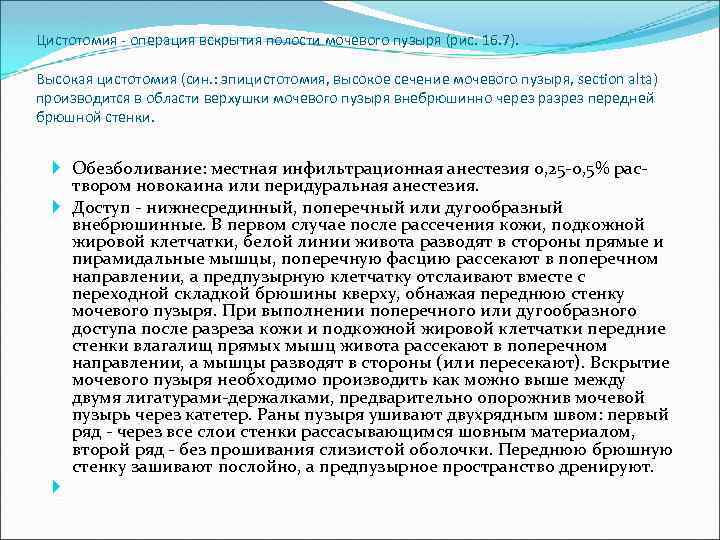 Цистотомия - операция вскрытия полости мочевого пузыря (рис. 16.7).

Высокая цистотомия (син.: эпицистотомия, высокое сечение мочевого пузыря, section alta) производится в области верхушки мочевого пузыря внебрюшинно через разрез передней брюшной стенки.

Обезболивание: местная инфильтрационная анестезия 0,25-0,5% раствором новокаина или перидуральная анестезия.

Доступ - нижнесрединный, поперечный или дугообразный внебрюшинные. В первом случае после рассечения кожи, подкожной жировой клетчатки, белой линии живота разводят в стороны прямые и пирамидальные мышцы, поперечную фасцию рассекают в поперечном направлении, а предпузырную клетчатку отслаивают вместе с переходной складкой брюшины кверху, обнажая переднюю стенку мочевого пузыря. При выполнении поперечного или дугообразного доступа после разреза кожи и подкожной жировой клетчатки передние стенки влагалищ прямых мышц живота рассекают в поперечном направлении, а мышцы разводят в стороны (или пересекают). Вскрытие мочевого пузыря необходимо производить как можно выше между двумя лигатурами-держалками, предварительно опорожнив мочевой пузырь через катетер. Раны пузыря ушивают двухрядным швом: первый ряд - через все слои стенки рассасывающимся шовным материалом, второй ряд - без прошивания слизистой оболочки. Переднюю брюшную стенку зашивают послойно, а предпузырное пространство дренируют.